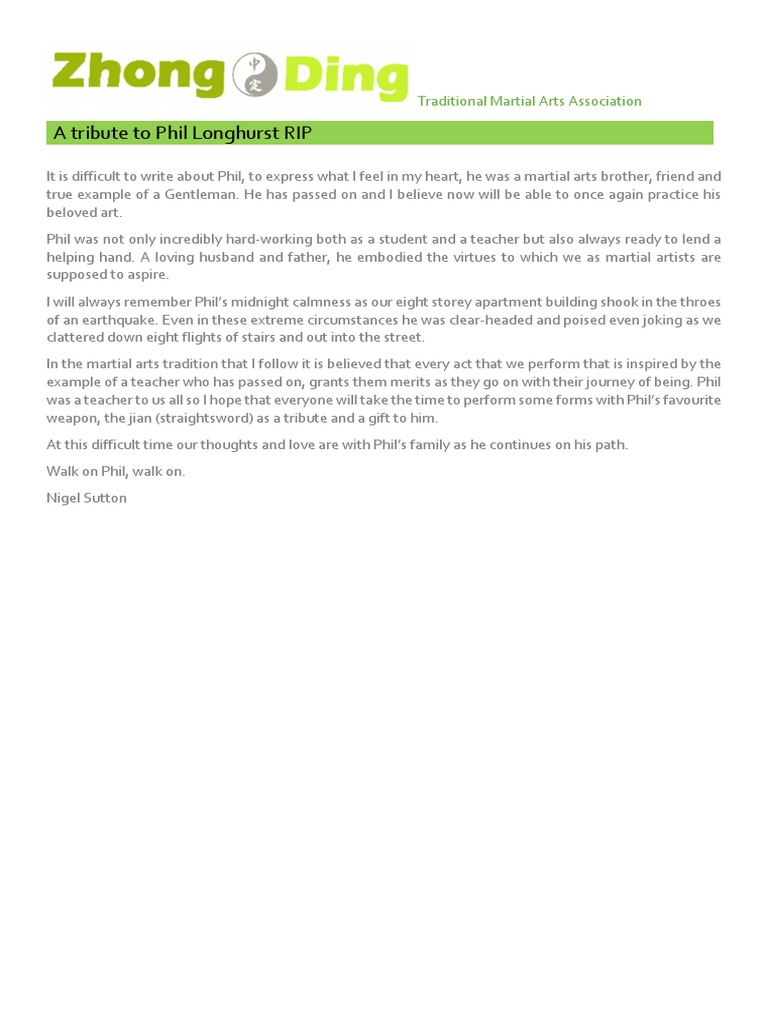 Zhong 中定 Ding Traditional Martial Arts Association

A tribute to Phil Longhurst RIP

It is difficult to write about Phil, to express what I feel in my heart, he was a martial arts brother, friend and true example of a Gentleman. He has passed on and I believe now will be able to once again practice his beloved art.

Phil was not only incredibly hard-working both as a student and a teacher but also always ready to lend a helping hand. A loving husband and father, he embodied the virtues to which we as martial artists are supposed to aspire.

I will always remember Phil's midnight calmness as our eight storey apartment building shook in the throes of an earthquake. Even in these extreme circumstances he was clear-headed and poised even joking as we clattered down eight flights of stairs and out into the street.

In the martial arts tradition that I follow it is believed that every act that we perform that is inspired by the example of a teacher who has passed on, grants them merits as they go on with their journey of being. Phil was a teacher to us all so I hope that everyone will take the time to perform some forms with Phil's favourite weapon, the jian (straightsword) as a tribute and a gift to him.

At this difficult time our thoughts and love are with Phil's family as he continues on his path.

Walk on Phil, walk on.

Nigel Sutton